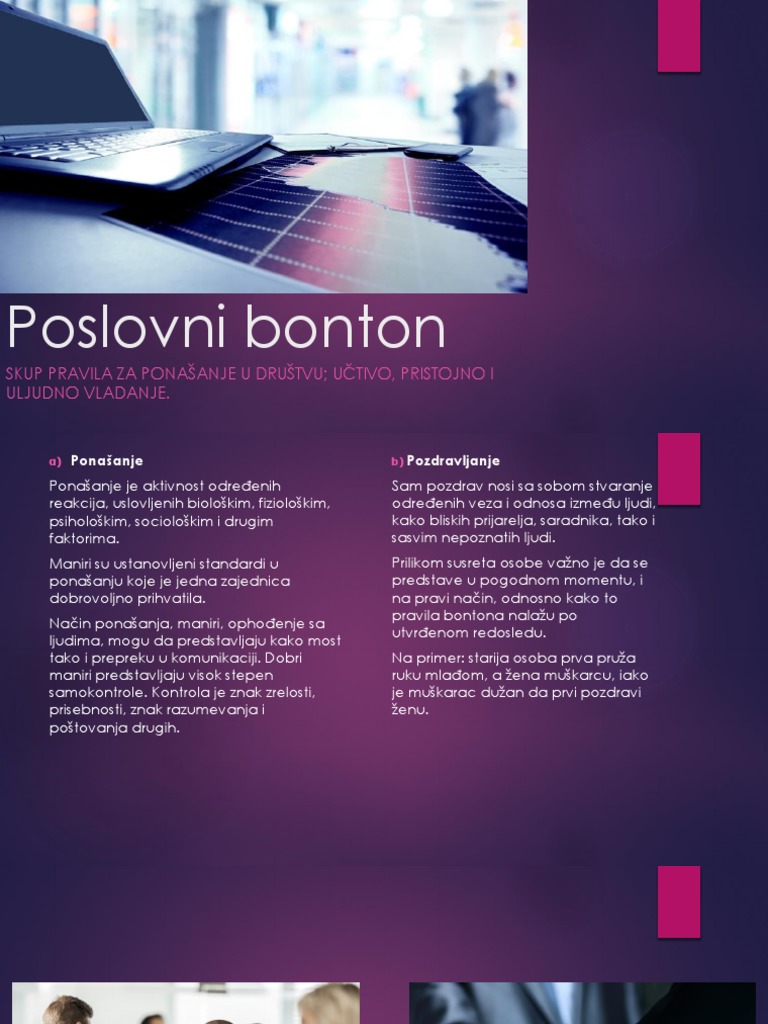 Poslovni bonton

SKUP PRAVILA ZA PONAŠANJE U DRUŠTVU; UČTIVO, PRISTOJNO I ULJUDNO VLADANJE.

a) Ponašanje

Ponašanje je aktivnost određenih reakcija, uslovljenih biološkim, fiziološkim, psihološkim, sociološkim i drugim faktorima.

Maniri su ustanovljeni standardi u ponašanju koje je jedna zajednica dobrovoljno prihvatila.

Način ponašanja, maniri, ophođenje sa ljudima, mogu da predstavljaju kako most tako i prepreku u komunikaciji. Dobri maniri predstavljaju visok stepen samokontrole. Kontrola je znak zrelosti, prisebnosti, znak razumevanja i poštovanja drugih.

b) Pozdravljanje

Sam pozdrav nosi sa sobom stvaranje određenih veza i odnosa između ljudi, kako bliskih prijarelja, saradnika, tako i sasvim nepoznatih ljudi.

Prilikom susreta osobe važno je da se predstave u pogodnom momentu, i na pravi način, odnosno kako to pravila bontona nalažu po utvrđenom redosledu.

Na primer: starija osoba prva pruža ruku mlađom, a žena muškarcu, iako je muškarac dužan da prvi pozdravi ženu.